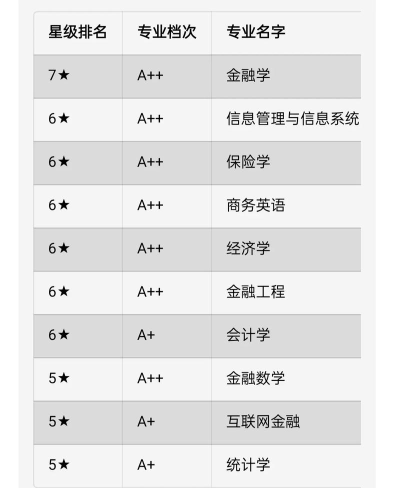 | 星级排名 | 专业档次 | 专业名字 |
|---|---|---|
| 7★ | A++ | 金融学 |
| 6★ | A++ | 信息管理与信息系统 |
| 6★ | A++ | 保险学 |
| 6★ | A++ | 商务英语 |
| 6★ | A++ | 经济学 |
| 6★ | A++ | 金融工程 |
| 6★ | A+ | 会计学 |
| 5★ | A++ | 金融数学 |
| 5★ | A+ | 互联网金融 |
| 5★ | A+ | 统计学 |